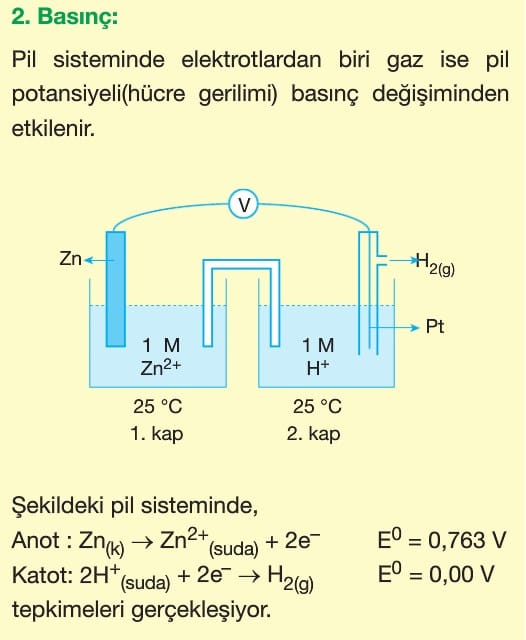 2. Basınç:

Pil sisteminde elektrotlardan biri gaz ise pil potansiyeli(hücre gerilimi) basınç değişiminden etkilenir.

V

Zn

$H_{2(g)}$

Pt

1 M
$Zn^{2+}$

1 M
$H^+$

25 °C
1. kap

25 °C
2. kap

Şekildeki pil sisteminde,
Anot : $Zn_{(k)} \rightarrow Zn^{2+}_{(suda)} + 2e^-$ $E^0 = 0,763$ V
Katot: $2H^+_{(suda)} + 2e^- \rightarrow H_{2(g)}$ $E^0 = 0,00$ V
tepkimeleri gerçekleşiyor.